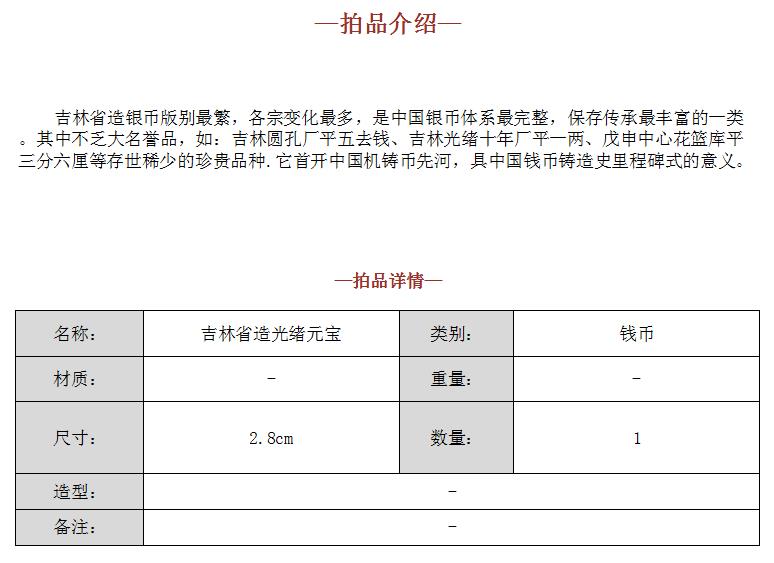 —拍品介绍—

吉林省造银币版别最繁，各宗变化最多，是中国银币体系最完整，保存传承最丰富的一类。其中不乏大名誉品，如：吉林圆孔厂平五去钱、吉林光绪十年厂平一两、戊申中心花篮库平三分六厘等存世稀少的珍贵品种.它首开中国机铸币先河，具中国钱币铸造史里程碑式的意义。

—拍品详情—

| 名称: | 吉林省造光绪元宝 | 类别: | 钱币 |
|---|---|---|---|
| 材质: | - | 重量: | - |
| 尺寸: | 2.8cm | 数量: | 1 |
| 造型: | - | | |
| 备注: | - | | |